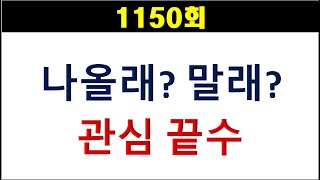 1150회

나올래? 말래?

관심 끝수